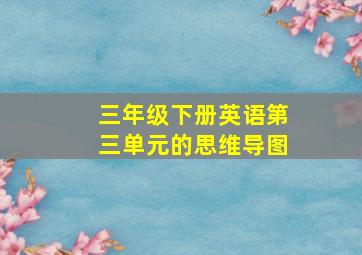 三年级下册英语第三单元的思维导图